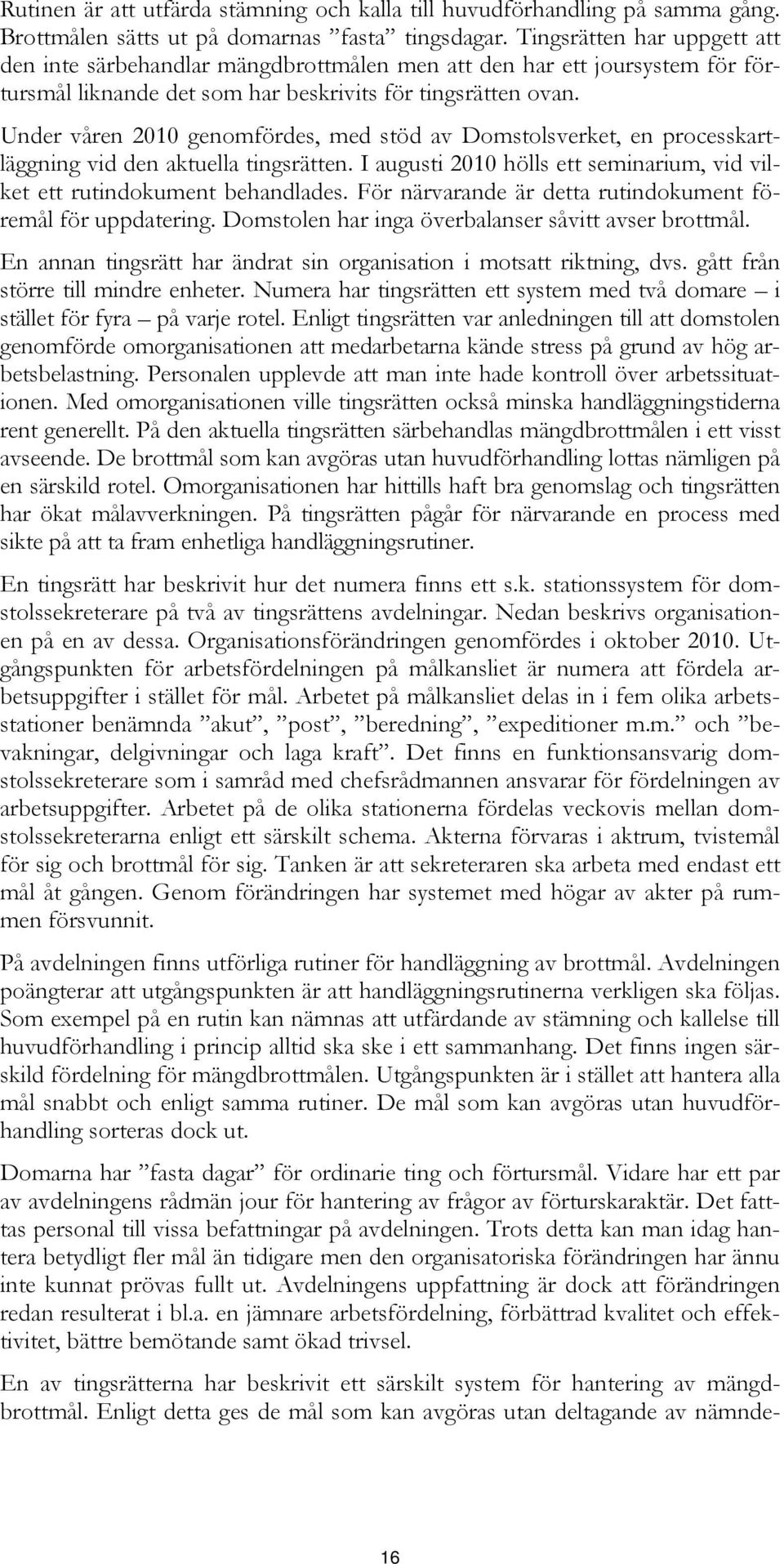 Rutinen är att utfärda stämning och kalla till huvudförhandling på samma gång. Brottmålen sätts ut på domarnas ”fasta” tingsdagar. Tingsrätten har uppgett att den inte särbehandlar mängdbrottmålen men att den har ett joursystem för förtursmål liknande det som har beskrivits för tingsrätten ovan.

Under våren 2010 genomfördes, med stöd av Domstolsverket, en processkartläggning vid den aktuella tingsrätten. I augusti 2010 hölls ett seminarium, vid vilket ett rutindokument behandlades. För närvarande är detta rutindokument föremål för uppdatering. Domstolen har inga överbalanser såvitt avser brottmål.

En annan tingsrätt har ändrat sin organisation i motsatt riktning, dvs. gått från större till mindre enheter. Numera har tingsrätten ett system med två domare – i stället för fyra – på varje rotel. Enligt tingsrätten var anledningen till att domstolen genomförde omorganisationen att medarbetarna kände stress på grund av hög arbetsbelastning. Personalen upplevde att man inte hade kontroll över arbetssituationen. Med omorganisationen ville tingsrätten också minska handläggningstiderna rent generellt. På den aktuella tingsrätten särbehandlas mängdbrottmålen i ett visst avseende. De brottmål som kan avgöras utan huvudförhandling lottas nämligen på en särskild rotel. Omorganisationen har hittills haft bra genomslag och tingsrätten har ökat målavverkningen. På tingsrätten pågår för närvarande en process med sikte på att ta fram enhetliga handläggningsrutiner.

En tingsrätt har beskrivit hur det numera finns ett s.k. stationssystem för domstolssekreterare på två av tingsrättens avdelningar. Nedan beskrivs organisationen på en av dessa. Organisationsförändringen genomfördes i oktober 2010. Utgångspunkten för arbetsfördelningen på målkansliet är numera att fördela arbetsuppgifter i stället för mål. Arbetet på målkansliet delas in i fem olika arbetsstationer benämnda ”akut”, ”post”, ”beredning”, ”expeditioner m.m.” och ”bevakningar, delgivningar och laga kraft”. Det finns en funktionsansvarig domstolssekreterare som i samråd med chefsrådmannen ansvarar för fördelningen av arbetsuppgifter. Arbetet på de olika stationerna fördelas veckovis mellan domstolssekreterarna enligt ett särskilt schema. Akterna förvaras i aktrum, tvistemål för sig och brottmål för sig. Tanken är att sekreteraren ska arbeta med endast ett mål åt gången. Genom förändringen har systemet med högar av akter på rummen försvunnit.

På avdelningen finns utförliga rutiner för handläggning av brottmål. Avdelningen poängterar att utgångspunkten är att handläggningsrutinerna verkligen ska följas. Som exempel på en rutin kan nämnas att utfärdande av stämning och kallelse till huvudförhandling i princip alltid ska ske i ett sammanhang. Det finns ingen särskild fördelning för mängdbrottmålen. Utgångspunkten är i stället att hantera alla mål snabbt och enligt samma rutiner. De mål som kan avgöras utan huvudförhandling sorteras dock ut.

Domarna har ”fasta dagar” för ordinarie ting och förtursmål. Vidare har ett par av avdelningens rådmän jour för hantering av frågor av förturskaraktär. Det fattas personal till vissa befattningar på avdelningen. Trots detta kan man idag hantera betydligt fler mål än tidigare men den organisatoriska förändringen har ännu inte kunnat prövas fullt ut. Avdelningens uppfattning är dock att förändringen redan resulterat i bl.a. en jämnare arbetsfördelning, förbättrad kvalitet och effektivitet, bättre bemötande samt ökad trivsel.

En av tingsrätterna har beskrivit ett särskilt system för hantering av mängdbrottmål. Enligt detta ges de mål som kan avgöras utan deltagande av nämnde-

16